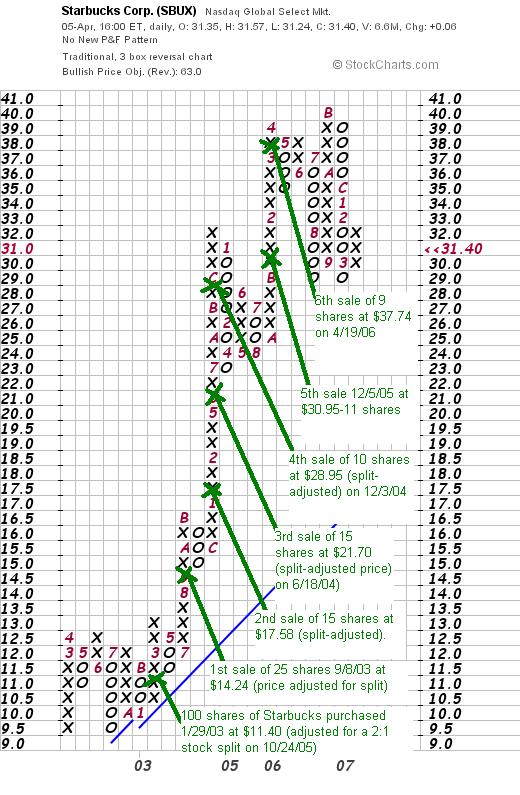 Starbucks Corp. (SBUX) Nasdaq Global Select Mkt.
05-Apr, 16:00 ET, daily, O: 31.35, H: 31.57, L: 31.24, C: 31.40, V: 6.6M, Chg: +0.06
No New P&F Pattern
Traditional, 3 box reversal chart
Bullish Price Obj. (Rev.): 63.0

© StockCharts.com

41.0
40.0
39.0
38.0
37.0
36.0
35.0
34.0
33.0
32.0
31.0
30.0
29.0
28.0
27.0
26.0
25.0
24.0
23.0
22.0
21.0
20.0
19.5
19.0
18.5
18.0
17.5
17.0
16.5
16.0
15.5
15.0
14.5
14.0
13.5
13.0
12.5
12.0
11.5
11.0
10.5
10.0
9.5
9.0

<<31.40

6th sale of 9 shares at $37.74 on 4/19/06

5th sale 12/5/05 at $30.95-11 shares

4th sale of 10 shares at $28.95 (split-adjusted) on 12/3/04

3rd sale of 15 shares at $21.70 (split-adjusted price) on 6/18/04)

2nd sale of 15 shares at $17.58 (split-adjusted).

1st sale of 25 shares 9/8/03 at $14.24 (price adjusted for split)

100 shares of Starbucks purchased 1/29/03 at $11.40 (adjusted for a 2:1 stock split on 10/24/05)

03 05 06 07